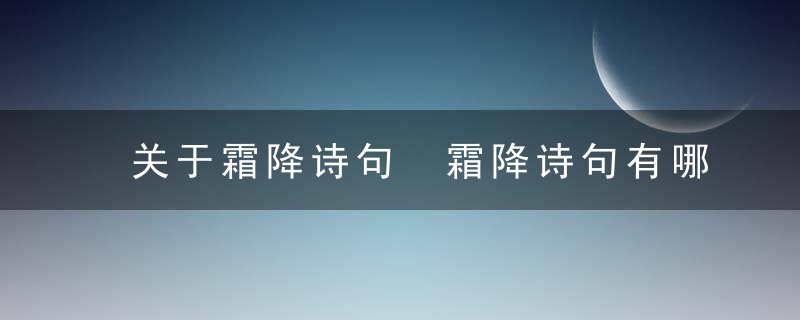 关于霜降诗句 霜降诗句有哪